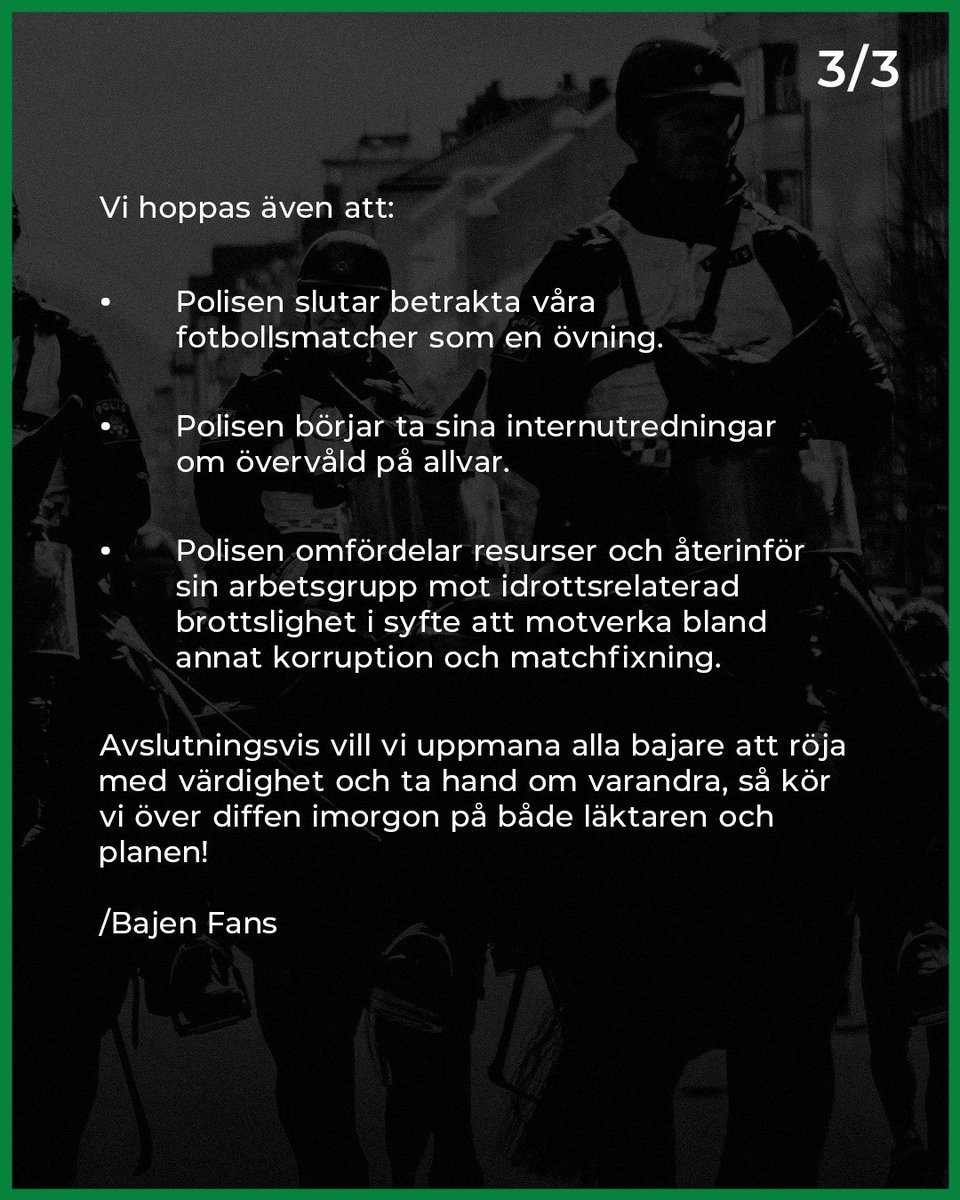 3/3

Vi hoppas även att:

• Polisen slutar betrakta våra fotbollsmatcher som en övning.

• Polisen börjar ta sina internutredningar om övervåld på allvar.

• Polisen omfördelar resurser och återinför sin arbetsgrupp mot idrottsrelaterad brottslighet i syfte att motverka bland annat korruption och matchfixning.

Avslutningsvis vill vi uppmana alla bajare att röja med värdighet och ta hand om varandra, så kör vi över diffen imorgon på både läktaren och planen!

/Bajen Fans